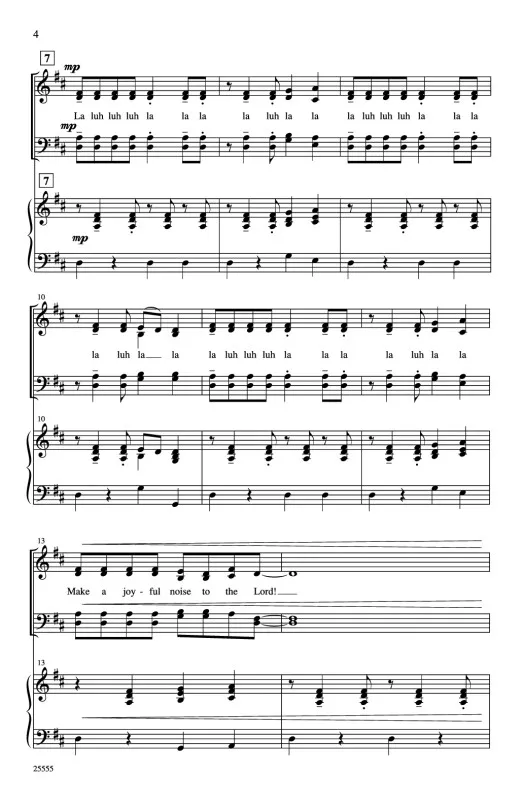 4

7

mp

La luh luh luh la la la la luh la la la luh luh luh la la la

mp

7

mp

10

la luh la la la luh luh luh la la la la luh la la

10

13

Make a joy - ful noise to the Lord!

13

25555